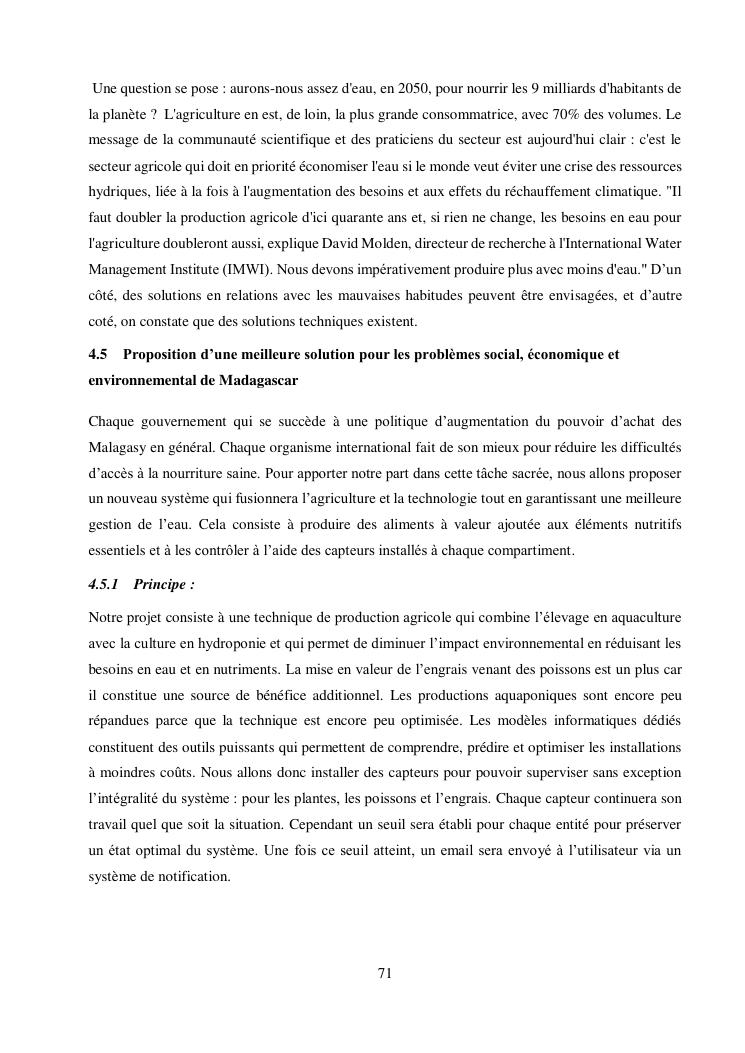 Une question se pose : aurons-nous assez d'eau, en 2050, pour nourrir les 9 milliards d'habitants de la planète ? L'agriculture en est, de loin, la plus grande consommatrice, avec 70% des volumes. Le message de la communauté scientifique et des praticiens du secteur est aujourd'hui clair : c'est le secteur agricole qui doit en priorité économiser l'eau si le monde veut éviter une crise des ressources hydriques, liée à la fois à l'augmentation des besoins et aux effets du réchauffement climatique. "Il faut doubler la production agricole d'ici quarante ans et, si rien ne change, les besoins en eau pour l'agriculture doubleront aussi, explique David Molden, directeur de recherche à l'International Water Management Institute (IMWI). Nous devons impérativement produire plus avec moins d'eau." D'un côté, des solutions en relations avec les mauvaises habitudes peuvent être envisagées, et d'autre coté, on constate que des solutions techniques existent.

4.5 Proposition d'une meilleure solution pour les problèmes social, économique et environnemental de Madagascar

Chaque gouvernement qui se succède à une politique d'augmentation du pouvoir d'achat des Malagasy en général. Chaque organisme international fait de son mieux pour réduire les difficultés d'accès à la nourriture saine. Pour apporter notre part dans cette tâche sacrée, nous allons proposer un nouveau système qui fusionnera l'agriculture et la technologie tout en garantissant une meilleure gestion de l'eau. Cela consiste à produire des aliments à valeur ajoutée aux éléments nutritifs essentiels et à les contrôler à l'aide des capteurs installés à chaque compartiment.

4.5.1 Principe :

Notre projet consiste à une technique de production agricole qui combine l'élevage en aquaculture avec la culture en hydroponie et qui permet de diminuer l'impact environnemental en réduisant les besoins en eau et en nutriments. La mise en valeur de l'engrais venant des poissons est un plus car il constitue une source de bénéfice additionnel. Les productions aquaponiques sont encore peu répandues parce que la technique est encore peu optimisée. Les modèles informatiques dédiés constituent des outils puissants qui permettent de comprendre, prédire et optimiser les installations à moindres coûts. Nous allons donc installer des capteurs pour pouvoir superviser sans exception l'intégralité du système : pour les plantes, les poissons et l'engrais. Chaque capteur continuera son travail quel que soit la situation. Cependant un seuil sera établi pour chaque entité pour préserver un état optimal du système. Une fois ce seuil atteint, un email sera envoyé à l'utilisateur via un système de notification.

71